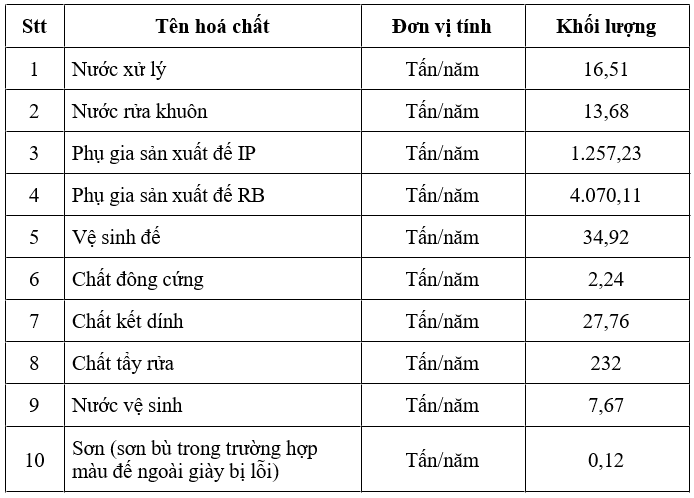 | Stt | Tên hoá chất | Đơn vị tính | Khối lượng |
|---|---|---|---|
| 1 | Nước xử lý | Tấn/năm | 16,51 |
| 2 | Nước rửa khuôn | Tấn/năm | 13,68 |
| 3 | Phụ gia sản xuất đế IP | Tấn/năm | 1.257,23 |
| 4 | Phụ gia sản xuất đế RB | Tấn/năm | 4.070,11 |
| 5 | Vệ sinh đế | Tấn/năm | 34,92 |
| 6 | Chất đông cứng | Tấn/năm | 2,24 |
| 7 | Chất kết dính | Tấn/năm | 27,76 |
| 8 | Chất tẩy rửa | Tấn/năm | 232 |
| 9 | Nước vệ sinh | Tấn/năm | 7,67 |
| 10 | Sơn (sơn bù trong trường hợp màu đế ngoài giày bị lỗi) | Tấn/năm | 0,12 |